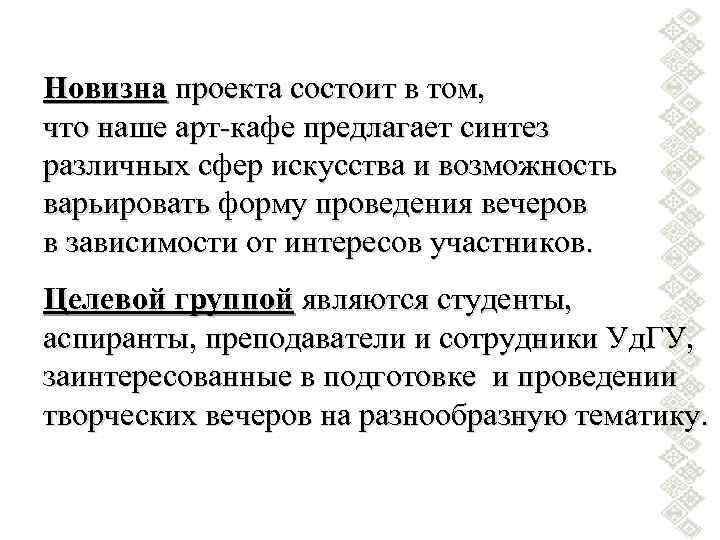 Новизна проекта состоит в том, что наше арт-кафе предлагает синтез различных сфер искусства и возможность варьировать форму проведения вечеров в зависимости от интересов участников.

Целевой группой являются студенты, аспиранты, преподаватели и сотрудники УдГУ, заинтересованные в подготовке и проведении творческих вечеров на разнообразную тематику.